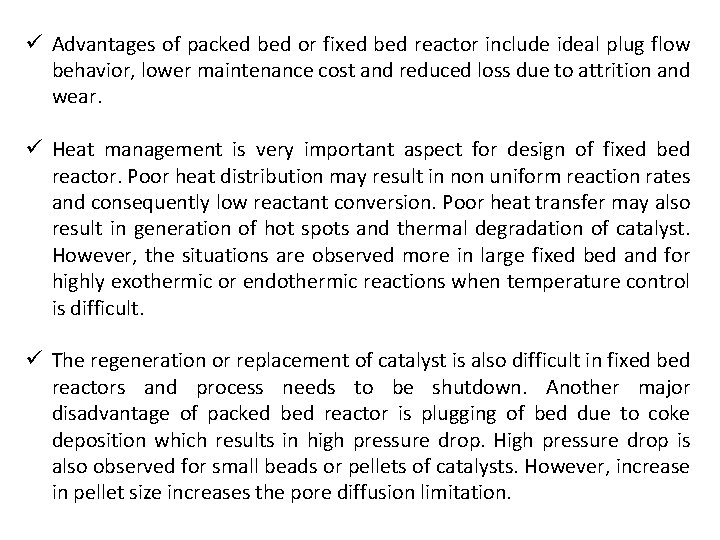 ✓ Advantages of packed bed or fixed bed reactor include ideal plug flow behavior, lower maintenance cost and reduced loss due to attrition and wear.

✓ Heat management is very important aspect for design of fixed bed reactor. Poor heat distribution may result in non uniform reaction rates and consequently low reactant conversion. Poor heat transfer may also result in generation of hot spots and thermal degradation of catalyst. However, the situations are observed more in large fixed bed and for highly exothermic or endothermic reactions when temperature control is difficult.

✓ The regeneration or replacement of catalyst is also difficult in fixed bed reactors and process needs to be shutdown. Another major disadvantage of packed bed reactor is plugging of bed due to coke deposition which results in high pressure drop. High pressure drop is also observed for small beads or pellets of catalysts. However, increase in pellet size increases the pore diffusion limitation.